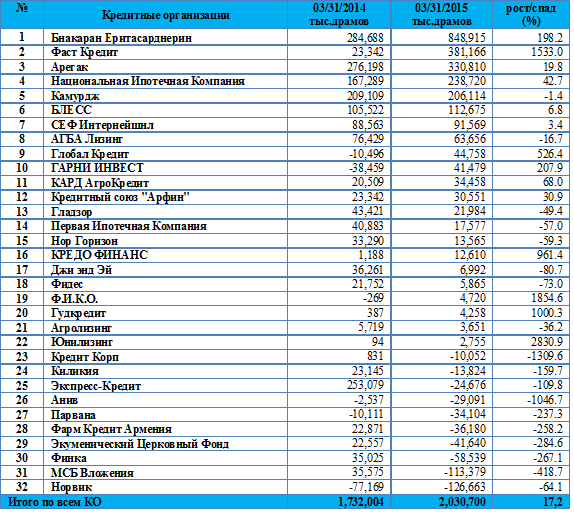 | № | Кредитные организации | 03/31/2014 тыс.драмов | 03/31/2015 тыс.драмов | рост/спад (%) |
|---|---|---|---|---|
| 1 | Бнакаран Еритасарднерин | 284,688 | 848,915 | 198.2 |
| 2 | Фаст Кредит | 23,342 | 381,166 | 1533.0 |
| 3 | Арегак | 276,198 | 330,810 | 19.8 |
| 4 | Национальная Ипотечная Компания | 167,289 | 238,720 | 42.7 |
| 5 | Камурдж | 209,109 | 206,114 | -1.4 |
| 6 | БЛЕСС | 105,522 | 112,675 | 6.8 |
| 7 | СЕФ Интернейшнл | 88,563 | 91,569 | 3.4 |
| 8 | АГБА Лизинг | 76,429 | 63,656 | -16.7 |
| 9 | Глобал Кредит | -10,496 | 44,758 | 526.4 |
| 10 | ГАРНИ ИНВЕСТ | -38,459 | 41,479 | 207.9 |
| 11 | КАРД АгроКредит | 20,509 | 34,458 | 68.0 |
| 12 | Кредитный союз "Арфин" | 23,342 | 30,551 | 30.9 |
| 13 | Гладзор | 43,421 | 21,984 | -49.4 |
| 14 | Первая Ипотечная Компания | 40,883 | 17,577 | -57.0 |
| 15 | Нор Горизон | 33,290 | 13,565 | -59.3 |
| 16 | КРЕДО ФИНАНС | 1,188 | 12,610 | 961.4 |
| 17 | Джи энд Эй | 36,261 | 6,992 | -80.7 |
| 18 | Фидес | 21,752 | 5,865 | -73.0 |
| 19 | Ф.И.К.О. | -269 | 4,720 | 1854.6 |
| 20 | Гудкредит | 387 | 4,258 | 1000.3 |
| 21 | Агролизинг | 5,719 | 3,651 | -36.2 |
| 22 | Юнилизинг | 94 | 2,755 | 2830.9 |
| 23 | Кредит Корп | 831 | -10,052 | -1309.6 |
| 24 | Киликия | 23,145 | -13,824 | -159.7 |
| 25 | Экспресс-Кредит | 253,079 | -24,676 | -109.8 |
| 26 | Анив | -2,537 | -29,091 | -1046.7 |
| 27 | Парвана | -10,111 | -34,104 | -237.3 |
| 28 | Фарм Кредит Армения | 22,871 | -36,180 | -258.2 |
| 29 | Экуменический Церковный Фонд | 22,557 | -41,640 | -284.6 |
| 30 | Финка | 35,025 | -58,539 | -267.1 |
| 31 | МСБ Вложения | 35,575 | -113,379 | -418.7 |
| 32 | Норвик | -77,169 | -126,663 | -64.1 |
| Итого по всем КО | | 1,732,004 | 2,030,700 | 17,2 |